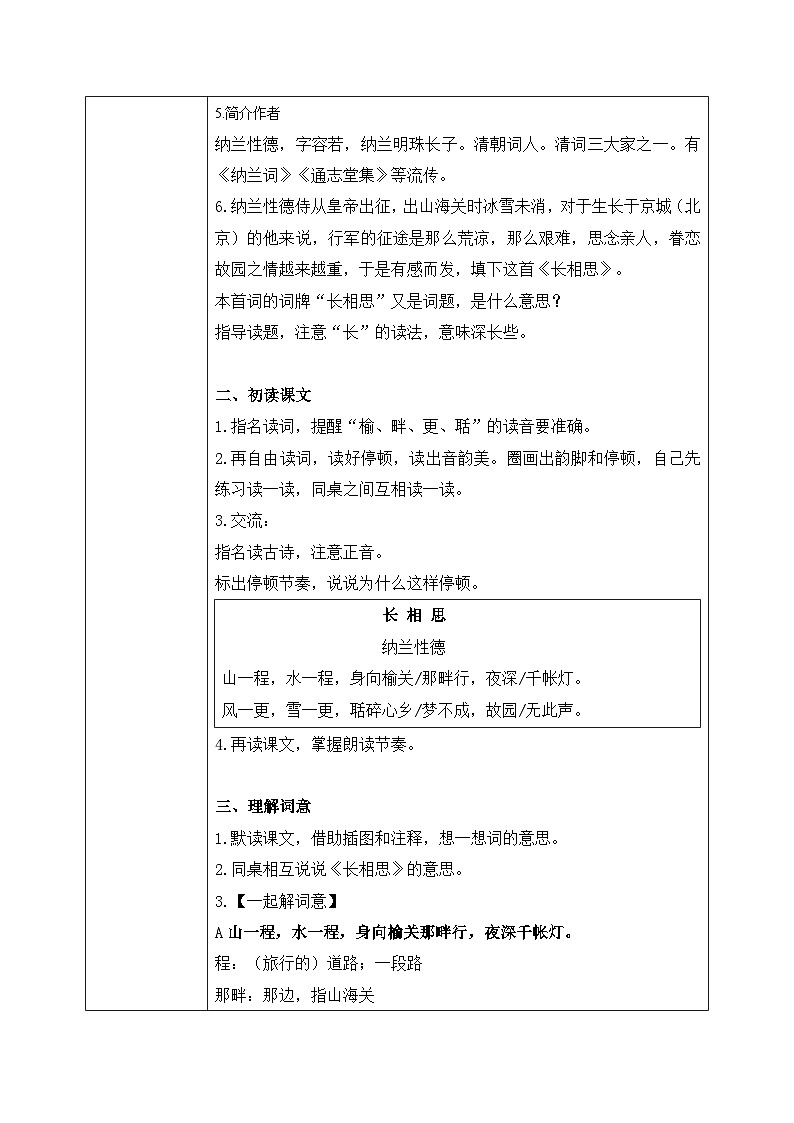 5.简介作者

纳兰性德，字容若，纳兰明珠长子。清朝词人。清词三大家之一。有《纳兰词》《通志堂集》等流传。

6.纳兰性德侍从皇帝出征，出山海关时冰雪未消，对于生长于京城（北京）的他来说，行军的征途是那么荒凉，那么艰难，思念亲人，眷恋故园之情越来越重，于是有感而发，填下这首《长相思》。

本首词的词牌“长相思”又是词题，是什么意思？

指导读题，注意“长”的读法，意味深长些。

二、初读课文

1.指名读词，提醒“榆、畔、更、聒”的读音要准确。

2.再自由读词，读好停顿，读出音韵美。圈画出韵脚和停顿，自己先练习读一读，同桌之间互相读一读。

3.交流：

指名读古诗，注意正音。

标出停顿节奏，说说为什么这样停顿。

长 相 思

纳兰性德

山一程，水一程，身向榆关/那畔行，夜深/千帐灯。

风一更，雪一更，聒碎心乡/梦不成，故园/无此声。

4.再读课文，掌握朗读节奏。

三、理解词意

1.默读课文，借助插图和注释，想一想词的意思。

2.同桌相互说说《长相思》的意思。

3.【一起解词意】

A 山一程，水一程，身向榆关那畔行，夜深千帐灯。

程：（旅行的）道路；一段路

那畔：那边，指山海关